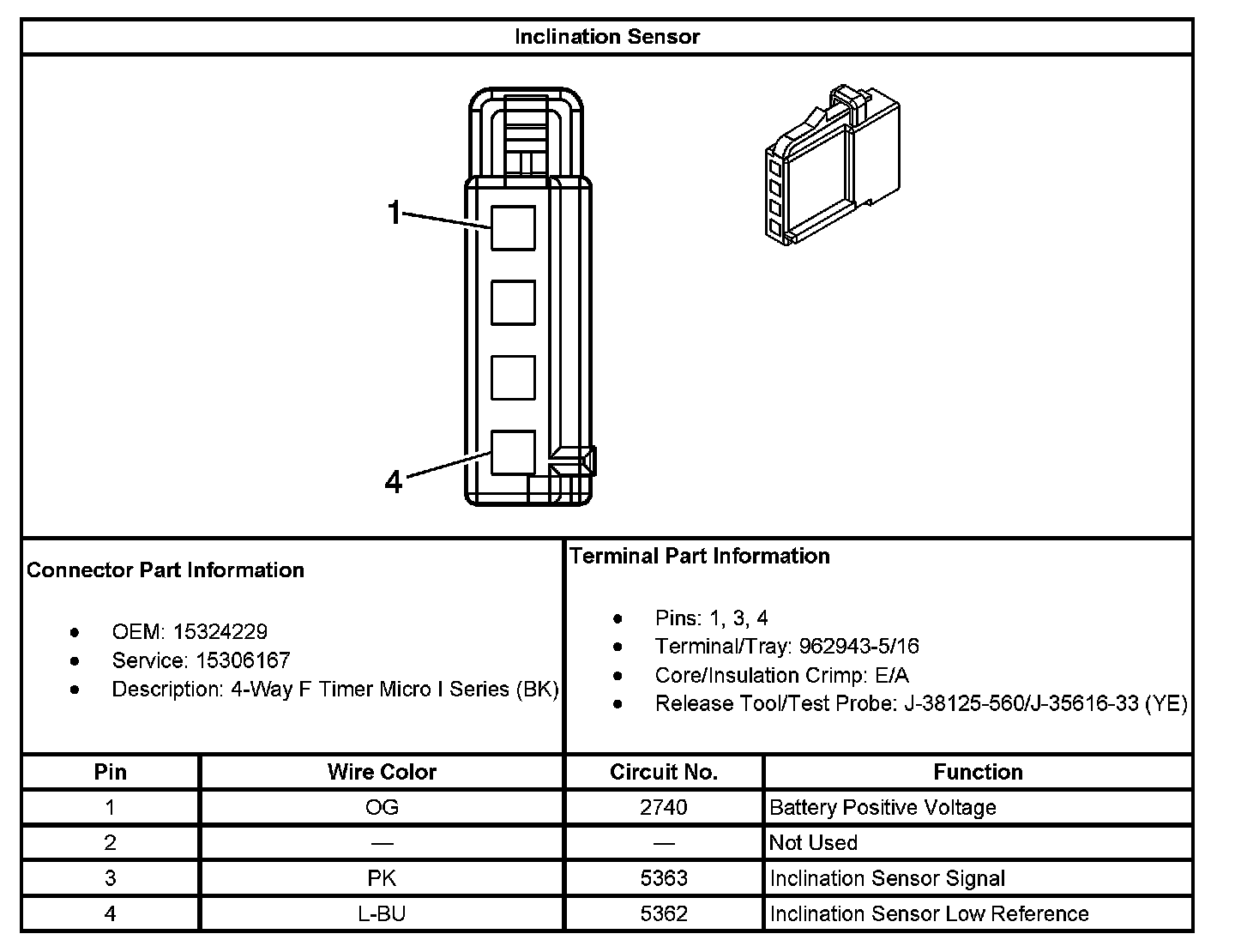 Inclination Sensor

1

4

Connector Part Information

- OEM: 15324229
- Service: 15306167
- Description: 4-Way F Timer Micro I Series (BK)

Terminal Part Information

- Pins: 1, 3, 4
- Terminal/Tray: 962943-5/16
- Core/Insulation Crimp: E/A
- Release Tool/Test Probe: J-38125-560/J-35616-33 (YE)

| Pin | Wire Color | Circuit No. | Function |
|---|---|---|---|
| 1 | OG | 2740 | Battery Positive Voltage |
| 2 | — | — | Not Used |
| 3 | PK | 5363 | Inclination Sensor Signal |
| 4 | L-BU | 5362 | Inclination Sensor Low Reference |